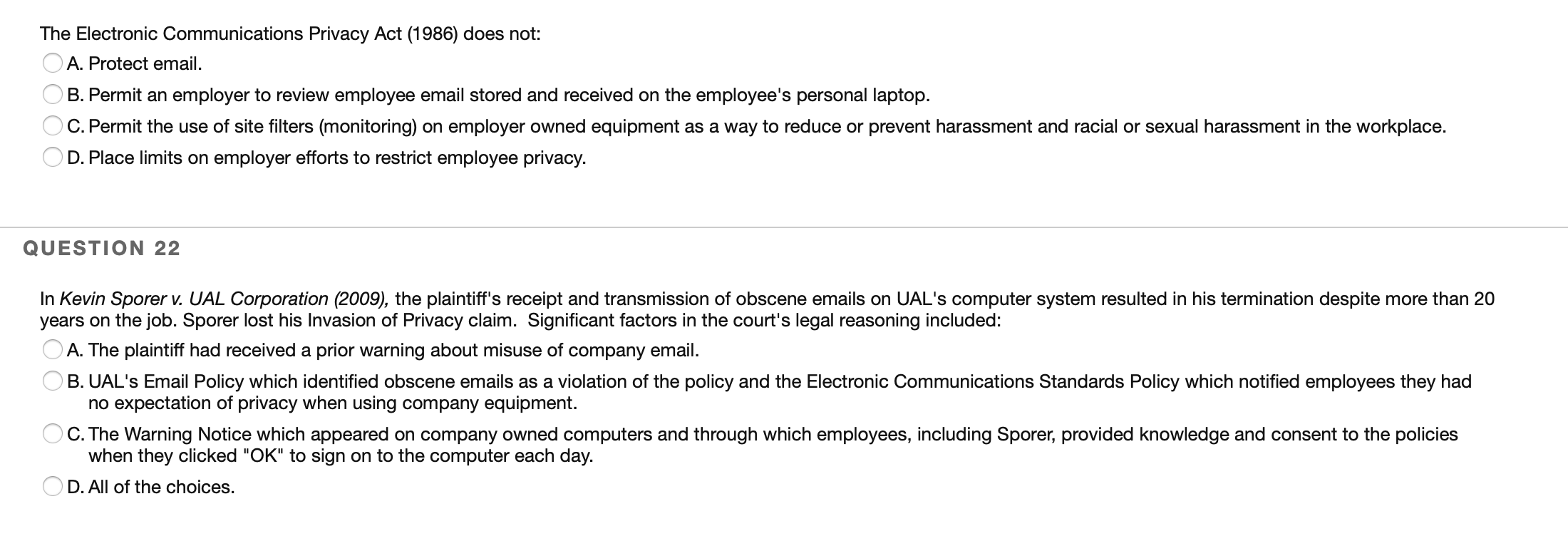 The Electronic Communications Privacy Act (1986) does not:

A. Protect email.

B. Permit an employer to review employee email stored and received on the employee's personal laptop.

C. Permit the use of site filters (monitoring) on employer owned equipment as a way to reduce or prevent harassment and racial or sexual harassment in the workplace.

D. Place limits on employer efforts to restrict employee privacy.

QUESTION 22

In Kevin Sporer v. UAL Corporation (2009), the plaintiff's receipt and transmission of obscene emails on UAL's computer system resulted in his termination despite more than 20 years on the job. Sporer lost his Invasion of Privacy claim. Significant factors in the court's legal reasoning included:

A. The plaintiff had received a prior warning about misuse of company email.

B. UAL's Email Policy which identified obscene emails as a violation of the policy and the Electronic Communications Standards Policy which notified employees they had no expectation of privacy when using company equipment.

C. The Warning Notice which appeared on company owned computers and through which employees, including Sporer, provided knowledge and consent to the policies when they clicked "OK" to sign on to the computer each day.

D. All of the choices.